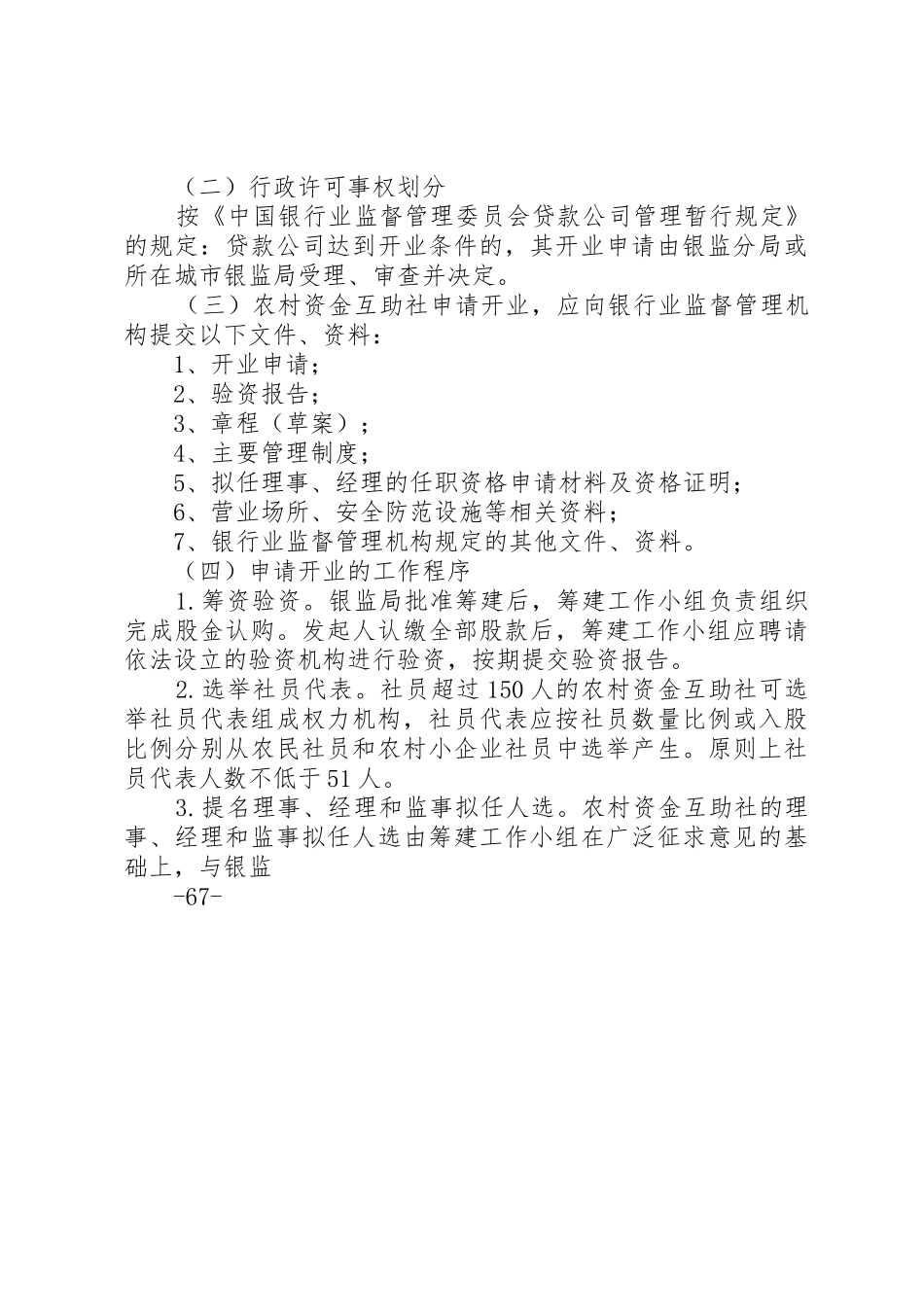 （二）行政许可事权划分

按《中国银行业监督管理委员会贷款公司管理暂行规定》的规定：贷款公司达到开业条件的，其开业申请由银监分局或所在城市银监局受理、审查并决定。

（三）农村资金互助社申请开业，应向银行业监督管理机构提交以下文件、资料：

1、开业申请；

2、验资报告；

3、章程（草案）；

4、主要管理制度；

5、拟任理事、经理的任职资格申请材料及资格证明；

6、营业场所、安全防范设施等相关资料；

7、银行业监督管理机构规定的其他文件、资料。

（四）申请开业的工作程序

1.筹资验资。银监局批准筹建后，筹建工作小组负责组织完成股金认购。发起人认缴全部股款后，筹建工作小组应聘请依法设立的验资机构进行验资，按期提交验资报告。

2.选举社员代表。社员超过150人的农村资金互助社可选举社员代表组成权力机构，社员代表应按社员数量比例或入股比例分别从农民社员和农村小企业社员中选举产生。原则上社员代表人数不低于51人。

3.提名理事、经理和监事拟任人选。农村资金互助社的理事、经理和监事拟任人选由筹建工作小组在广泛征求意见的基础上，与银监

-67-